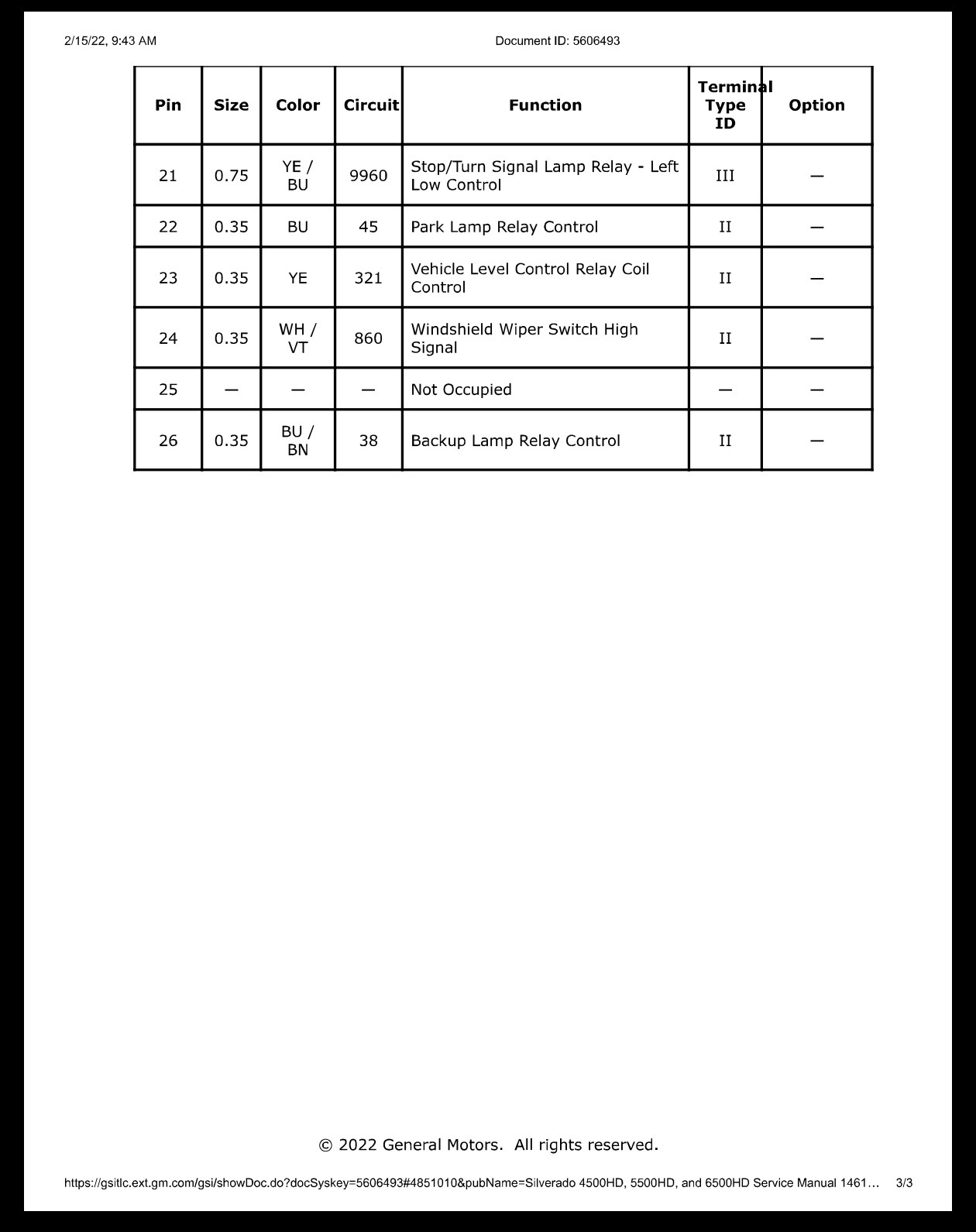 2/15/22, 9:43 AM

Document ID: 5606493

| Pin | Size | Color | Circuit | Function | Terminal Type ID | Option |
|---|---|---|---|---|---|---|
| 21 | 0.75 | YE / BU | 9960 | Stop/Turn Signal Lamp Relay - Left Low Control | III | — |
| 22 | 0.35 | BU | 45 | Park Lamp Relay Control | II | — |
| 23 | 0.35 | YE | 321 | Vehicle Level Control Relay Coil Control | II | — |
| 24 | 0.35 | WH / VT | 860 | Windshield Wiper Switch High Signal | II | — |
| 25 | — | — | — | Not Occupied | — | — |
| 26 | 0.35 | BU / BN | 38 | Backup Lamp Relay Control | II | — |

© 2022 General Motors. All rights reserved.

https://gsitlc.ext.gm.com/gsi/showDoc.do?docSyskey=5606493#4851010&pubName=Silverado 4500HD, 5500HD, and 6500HD Service Manual 1461… 3/3